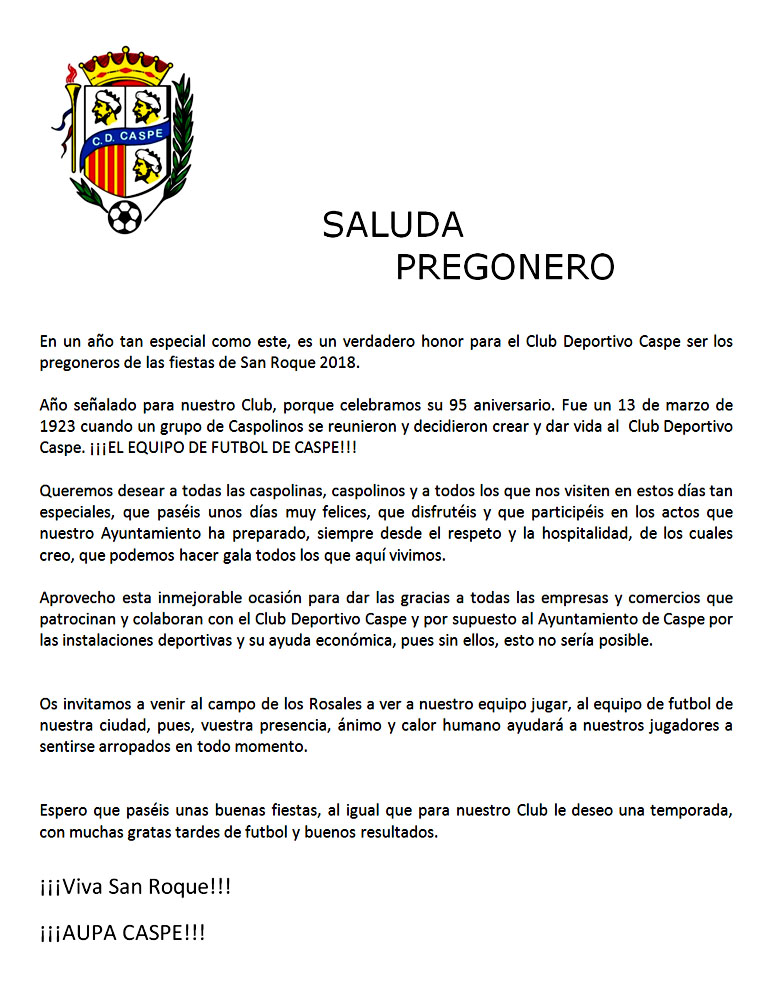 C.D. CASPE

SALUDA
PREGONERO

En un año tan especial como este, es un verdadero honor para el Club Deportivo Caspe ser los pregoneros de las fiestas de San Roque 2018.

Año señalado para nuestro Club, porque celebramos su 95 aniversario. Fue un 13 de marzo de 1923 cuando un grupo de Caspolinos se reunieron y decidieron crear y dar vida al Club Deportivo Caspe. ¡¡¡EL EQUIPO DE FUTBOL DE CASPE!!!

Queremos desear a todas las caspolinas, caspolinos y a todos los que nos visiten en estos días tan especiales, que paséis unos días muy felices, que disfrutéis y que participéis en los actos que nuestro Ayuntamiento ha preparado, siempre desde el respeto y la hospitalidad, de los cuales creo, que podemos hacer gala todos los que aquí vivimos.

Aprovecho esta inmejorable ocasión para dar las gracias a todas las empresas y comercios que patrocinan y colaboran con el Club Deportivo Caspe y por supuesto al Ayuntamiento de Caspe por las instalaciones deportivas y su ayuda económica, pues sin ellos, esto no sería posible.

Os invitamos a venir al campo de los Rosales a ver a nuestro equipo jugar, al equipo de futbol de nuestra ciudad, pues, vuestra presencia, ánimo y calor humano ayudará a nuestros jugadores a sentirse arropados en todo momento.

Espero que paséis unas buenas fiestas, al igual que para nuestro Club le deseo una temporada, con muchas gratas tardes de futbol y buenos resultados.

¡¡¡Viva San Roque!!!

¡¡¡AUPA CASPE!!!